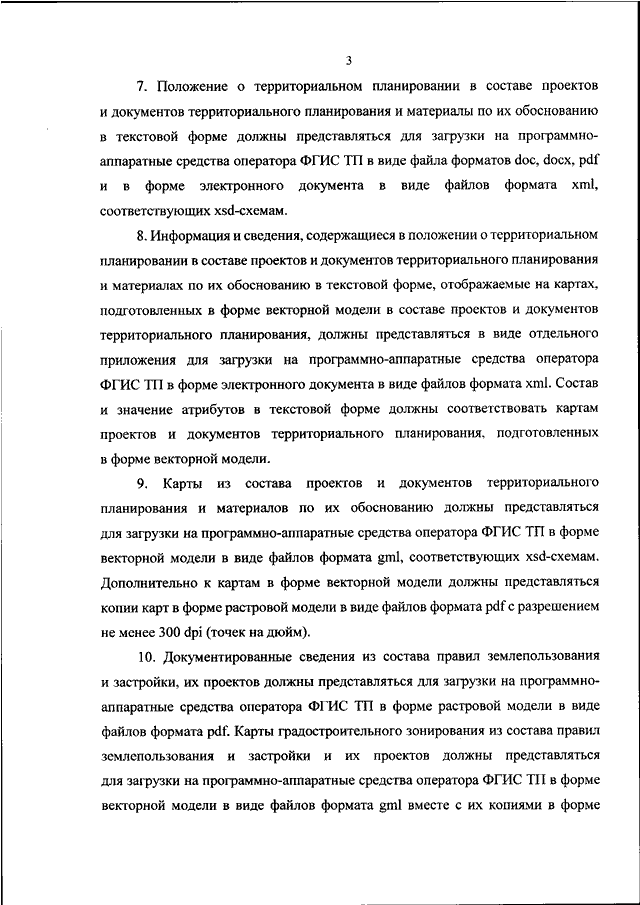 3

7. Положение о территориальном планировании в составе проектов и документов территориального планирования и материалы по их обоснованию в текстовой форме должны представляться для загрузки на программно-аппаратные средства оператора ФГИС ТП в виде файла форматов doc, docx, pdf и в форме электронного документа в виде файлов формата xml, соответствующих xsd-схемам.

8. Информация и сведения, содержащиеся в положении о территориальном планировании в составе проектов и документов территориального планирования и материалах по их обоснованию в текстовой форме, отображаемые на картах, подготовленных в форме векторной модели в составе проектов и документов территориального планирования, должны представляться в виде отдельного приложения для загрузки на программно-аппаратные средства оператора ФГИС ТП в форме электронного документа в виде файлов формата xml. Состав и значение атрибутов в текстовой форме должны соответствовать картам проектов и документов территориального планирования, подготовленных в форме векторной модели.

9. Карты из состава проектов и документов территориального планирования и материалов по их обоснованию должны представляться для загрузки на программно-аппаратные средства оператора ФГИС ТП в форме векторной модели в виде файлов формата gml, соответствующих xsd-схемам. Дополнительно к картам в форме векторной модели должны представляться копии карт в форме растровой модели в виде файлов формата pdf с разрешением не менее 300 dpi (точек на дюйм).

10. Документированные сведения из состава правил землепользования и застройки, их проектов должны представляться для загрузки на программно-аппаратные средства оператора ФГИС ТП в форме растровой модели в виде файлов формата pdf. Карты градостроительного зонирования из состава правил землепользования и застройки и их проектов должны представляться для загрузки на программно-аппаратные средства оператора ФГИС ТП в форме векторной модели в виде файлов формата gml вместе с их копиями в форме